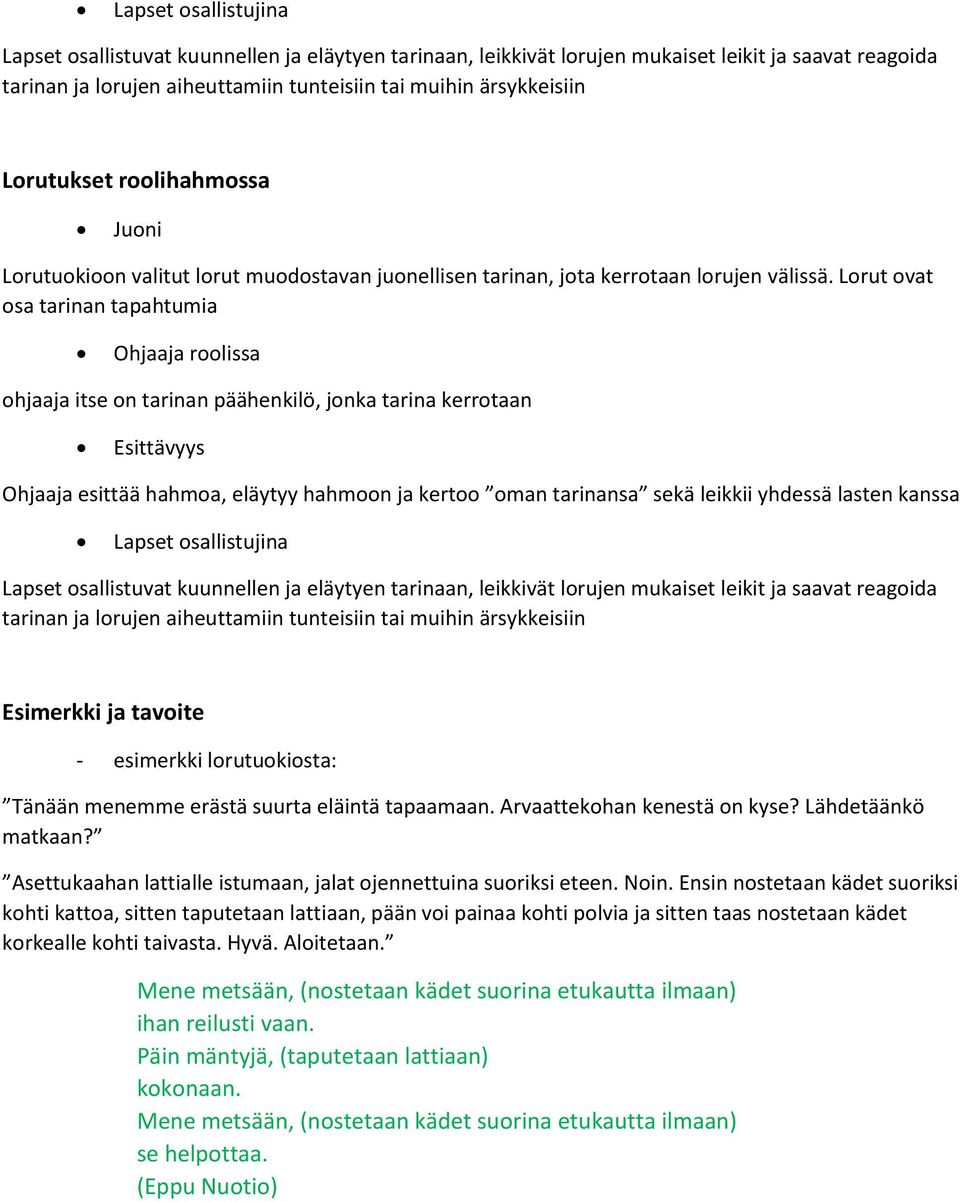 • Lapset osallistujina

Lapset osallistuvat kuunnellen ja eläytyen tarinaan, leikkivät lorujen mukaiset leikit ja saavat reagoida tarinan ja lorujen aiheuttamiin tunteisiin tai muihin ärsykkeisiin

Lorutukset roolihahmossa

• Juoni

Lorutuokioon valitut lorut muodostavan juonellisen tarinan, jota kerrotaan lorujen välissä. Lorut ovat osa tarinan tapahtumia

• Ohjaaja roolissa

ohjaaja itse on tarinan päähenkilö, jonka tarina kerrotaan

• Esittävyys

Ohjaaja esittää hahmoa, eläytyy hahmoon ja kertoo ”oman tarinansa” sekä leikkii yhdessä lasten kanssa

• Lapset osallistujina

Lapset osallistuvat kuunnellen ja eläytyen tarinaan, leikkivät lorujen mukaiset leikit ja saavat reagoida tarinan ja lorujen aiheuttamiin tunteisiin tai muihin ärsykkeisiin

Esimerkki ja tavoite

- esimerkki lorutuokiosta:

”Tänään menemme erästä suurta eläintä tapaamaan. Arvaattekohan kenestä on kyse? Lähdetäänkö matkaan?”

”Asettukaahan lattialle istumaan, jalat ojennettuina suoriksi eteen. Noin. Ensin nostetaan kädet suoriksi kohti kattoa, sitten taputetaan lattiaan, pään voi painaa kohti polvia ja sitten taas nostetaan kädet korkealle kohti taivasta. Hyvä. Aloitetaan.”

Mene metsään, (nostetaan kädet suorina etukautta ilmaan)
ihan reilusti vaan.
Päin mäntyjä, (taputetaan lattiaan)
kokonaan.
Mene metsään, (nostetaan kädet suorina etukautta ilmaan)
se helpottaa.
(Eppu Nuotio)